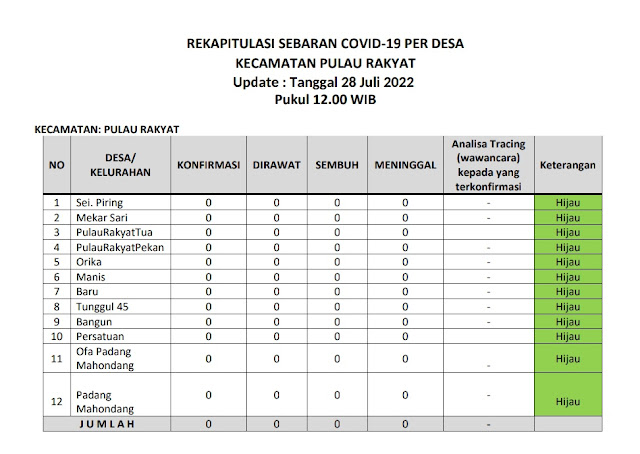 REKAPITULASI SEBARAN COVID-19 PER DESA
KECAMATAN PULAU RAKYAT
Update : Tanggal 28 Juli 2022
Pukul 12.00 WIB

KECAMATAN: PULAU RAKYAT

| NO | DESA/ KELURAHAN | KONFIRMASI | DIRAWAT | SEMBUH | MENINGGAL | Analisa Tracing (wawancara) kepada yang terkonfirmasi | Keterangan |
|---|---|---|---|---|---|---|---|
| 1 | Sei. Piring | 0 | 0 | 0 | 0 | - | Hijau |
| 2 | Mekar Sari | 0 | 0 | 0 | 0 | - | Hijau |
| 3 | PulauRakyatTua | 0 | 0 | 0 | 0 | | Hijau |
| 4 | PulauRakyatPekan | 0 | 0 | 0 | 0 | - | Hijau |
| 5 | Orika | 0 | 0 | 0 | 0 | - | Hijau |
| 6 | Manis | 0 | 0 | 0 | 0 | - | Hijau |
| 7 | Baru | 0 | 0 | 0 | 0 | - | Hijau |
| 8 | Tunggul 45 | 0 | 0 | 0 | 0 | - | Hijau |
| 9 | Bangun | 0 | 0 | 0 | 0 | - | Hijau |
| 10 | Persatuan | 0 | 0 | 0 | 0 | | Hijau |
| 11 | Ofa Padang Mahondang | 0 | 0 | 0 | 0 | - | Hijau |
| 12 | Padang Mahondang | 0 | 0 | 0 | 0 | - | Hijau |
| JUMLAH | | 0 | 0 | 0 | 0 | - | |